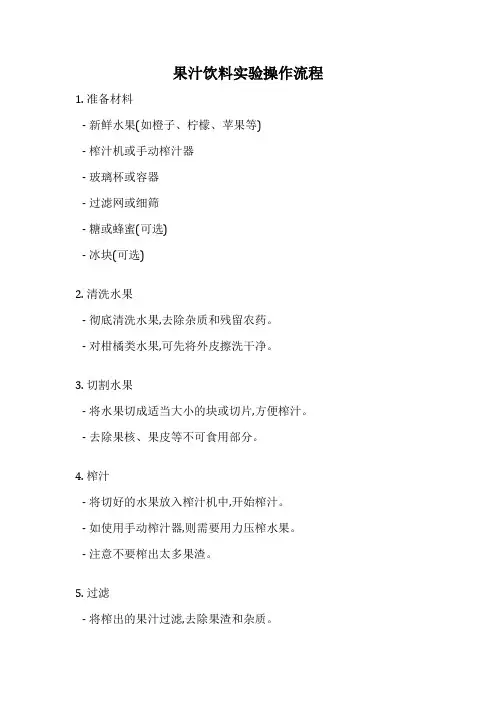 果汁饮料实验操作流程

1. 准备材料

- 新鲜水果(如橙子、柠檬、苹果等)

- 榨汁机或手动榨汁器

- 玻璃杯或容器

- 过滤网或细筛

- 糖或蜂蜜(可选)

- 冰块(可选)

2. 清洗水果

- 彻底清洗水果,去除杂质和残留农药。

- 对柑橘类水果,可先将外皮擦洗干净。

3. 切割水果

- 将水果切成适当大小的块或切片,方便榨汁。

- 去除果核、果皮等不可食用部分。

4. 榨汁

- 将切好的水果放入榨汁机中,开始榨汁。

- 如使用手动榨汁器,则需要用力压榨水果。

- 注意不要榨出太多果渣。

5. 过滤

- 将榨出的果汁过滤,去除果渣和杂质。